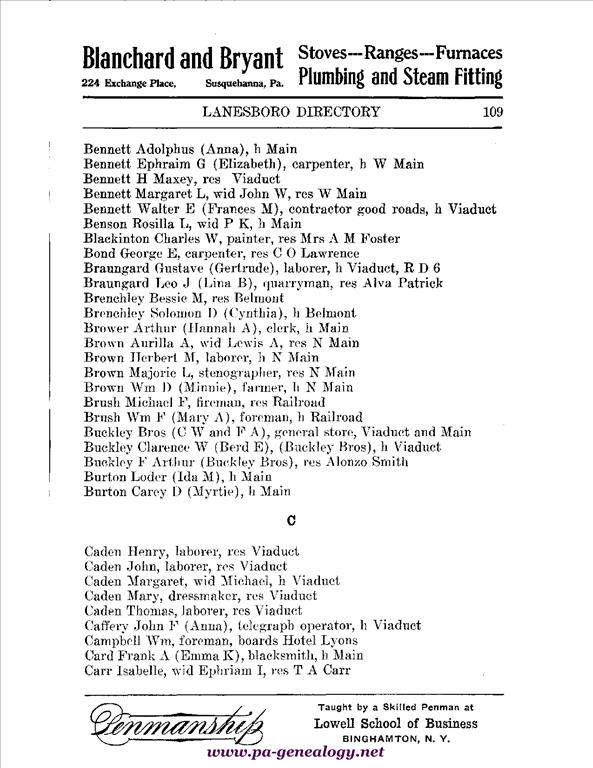 Blanchard and Bryant
224 Exchange Place, Susquehanna, Pa.
Stoves---Ranges---Furnaces
Plumbing and Steam Fitting

LANESBORO DIRECTORY 109

Bennett Adolphus (Anna), h Main
Bennett Ephraim G (Elizabeth), carpenter, h W Main
Bennett H Maxey, res Viaduct
Bennett Margaret L, wid John W, res W Main
Bennett Walter E (Frances M), contractor good roads, h Viaduct
Benson Rosilla L, wid P K, h Main
Blackinton Charles W, painter, res Mrs A M Foster
Bond George E, carpenter, res C O Lawrence
Braungard Gustave (Gertrude), laborer, h Viaduct, R D 6
Braungard Leo J (Lina B), quarryman, res Alva Patrick
Brenchley Bessie M, res Belmont
Brenchley Solomon D (Cynthia), h Belmont
Brower Arthur (Hannah A), clerk, h Main
Brown Aurilla A, wid Lewis A, res N Main
Brown Herbert M, laborer, h N Main
Brown Majorie L, stenographer, res N Main
Brown Wm D (Minnie), farmer, h N Main
Brush Michael F, fireman, res Railroad
Brush Wm F (Mary A), foreman, h Railroad
Buckley Bros (C W and F A), general store, Viaduct and Main
Buckley Clarence W (Berd E), (Buckley Bros), h Viaduct
Buckley F Arthur (Buckley Bros), res Alonzo Smith
Burton Loder (Ida M), h Main
Burton Carey D (Myrtie), h Main

C

Caden Henry, laborer, res Viaduct
Caden John, laborer, res Viaduct
Caden Margaret, wid Michael, h Viaduct
Caden Mary, dressmaker, res Viaduct
Caden Thomas, laborer, res Viaduct
Caffery John F (Anna), telegraph operator, h Viaduct
Campbell Wm, foreman, boards Hotel Lyons
Card Frank A (Emma K), blacksmith, h Main
Carr Isabelle, wid Ephriam I, res T A Carr

Penmanship
Taught by a Skilled Penman at
Lowell School of Business
BINGHAMTON, N. Y.
www.pa-genealogy.net